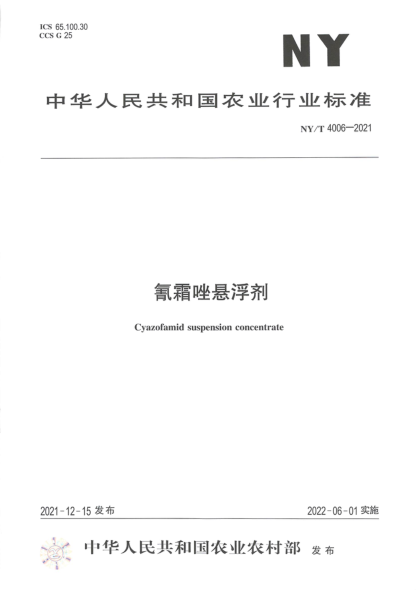 ICS 65.100.30
CCS G 25

NY

中华人民共和国农业行业标准

NY/T 4006—2021

氰霜唑悬浮剂

Cyazofamid suspension concentrate

2021-12-15 发布

2022-06-01 实施

中华人民共和国农业农村部 发布